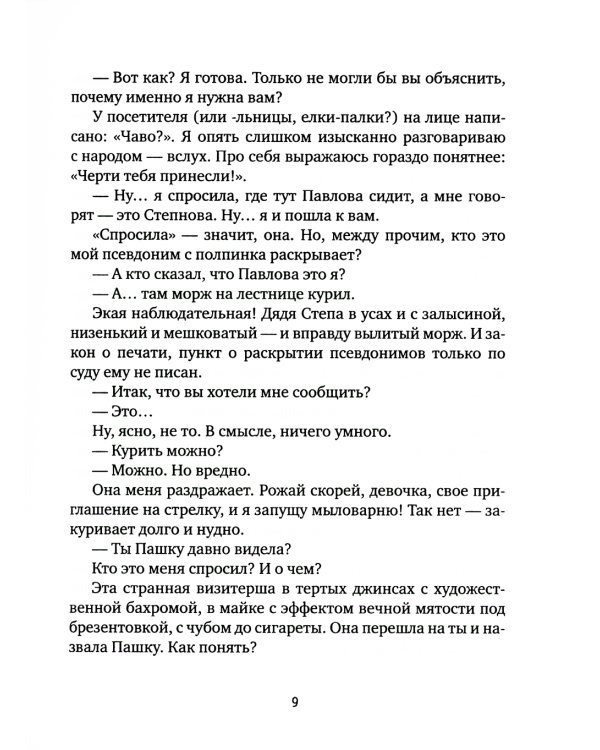 — Вот как? Я готова. Только не могли бы вы объяснить, почему именно я нужна вам?

У посетителя (или -льницы, елки-палки?) на лице написано: «Чаво?». Я опять слишком изысканно разговариваю с народом — вслух. Про себя выражаюсь гораздо понятнее: «Черти тебя принесли!».

— Ну... я спросила, где тут Павлова сидит, а мне говорят — это Степнова. Ну... я и пошла к вам.

«Спросила» — значит, она. Но, между прочим, кто это мой псевдоним с полпинка раскрывает?

— А кто сказал, что Павлова это я?

— А... там морж на лестнице курил.

Экая наблюдательная! Дядя Степа в усах и с залысиной, низенький и мешковатый — и вправду вылитый морж. И закон о печати, пункт о раскрытии псевдонимов только по суду ему не писан.

— Итак, что вы хотели мне сообщить?

— Это...

Ну, ясно, не то. В смысле, ничего умного.

— Курить можно?

— Можно. Но вредно.

Она меня раздражает. Рожай скорей, девочка, свое приглашение на стрелку, и я запущу мыловарню! Так нет — закуривает долго и нудно.

— Ты Пашку давно видела?

Кто это меня спросил? И о чем?

Эта странная визитерша в тертых джинсах с художественной бахромой, в майке с эффектом вечной мятости под брезентовкой, с чубом до сигареты. Она перешла на ты и назвала Пашку. Как понять?

9